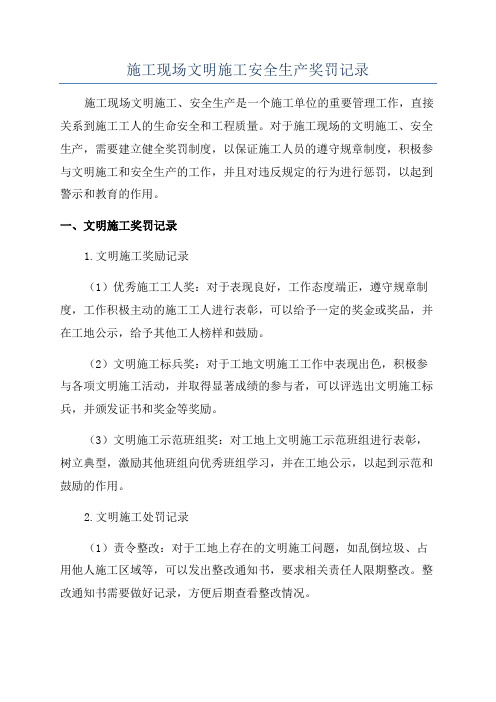 施工现场文明施工安全生产奖罚记录

施工现场文明施工、安全生产是一个施工单位的重要管理工作，直接关系到施工工人的生命安全和工程质量。对于施工现场的文明施工、安全生产，需要建立健全奖罚制度，以保证施工人员的遵守规章制度，积极参与文明施工和安全生产的工作，并且对违反规定的行为进行惩罚，以起到警示和教育的作用。

一、文明施工奖罚记录

1.文明施工奖励记录

（1）优秀施工工人奖：对于表现良好，工作态度端正，遵守规章制度，工作积极主动的施工工人进行表彰，可以给予一定的奖金或奖品，并在工地公示，给予其他工人榜样和鼓励。

（2）文明施工标兵奖：对于工地文明施工工作中表现出色，积极参与各项文明施工活动，并取得显著成绩的参与者，可以评选出文明施工标兵，并颁发证书和奖金等奖励。

（3）文明施工示范班组奖：对工地上文明施工示范班组进行表彰，树立典型，激励其他班组向优秀班组学习，并在工地公示，以起到示范和鼓励的作用。

2.文明施工处罚记录

（1）责令整改：对于工地上存在的文明施工问题，如乱倒垃圾、占用他人施工区域等，可以发出整改通知书，要求相关责任人限期整改。整改通知书需要做好记录，方便后期查看整改情况。